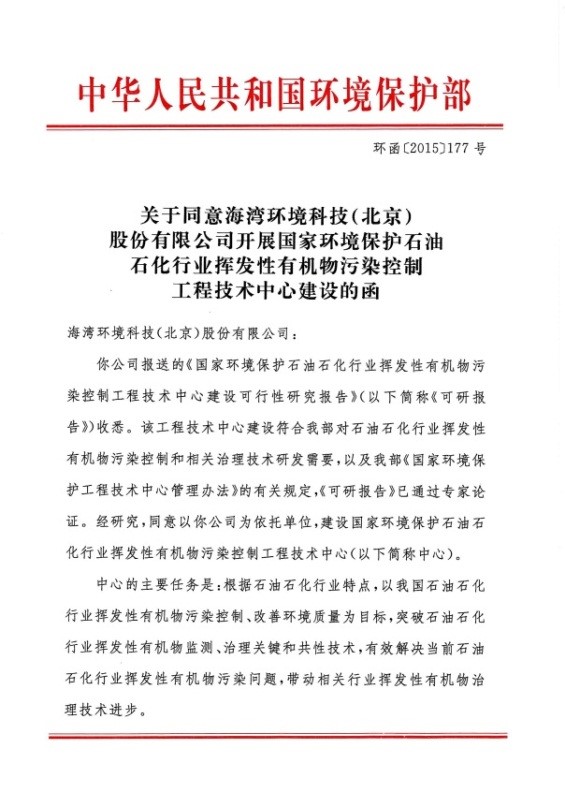 中华人民共和国环境保护部

环函〔2015〕177 号

关于同意海湾环境科技(北京)股份有限公司开展国家环境保护石油石化行业挥发性有机物污染控制工程技术中心建设的函

海湾环境科技(北京)股份有限公司:

你公司报送的《国家环境保护石油石化行业挥发性有机物污染控制工程技术中心建设可行性研究报告》(以下简称《可研报告》)收悉。该工程技术中心建设符合我部对石油石化行业挥发性有机物污染控制和相关治理技术研发需要,以及我部《国家环境保护工程技术中心管理办法》的有关规定,《可研报告》已通过专家论证。经研究,同意以你公司为依托单位,建设国家环境保护石油石化行业挥发性有机物污染控制工程技术中心(以下简称中心)。

中心的主要任务是:根据石油石化行业特点,以我国石油石化行业挥发性有机物污染控制、改善环境质量为目标,突破石油石化行业挥发性有机物监测、治理关键和共性技术,有效解决当前石油石化行业挥发性有机物污染问题,带动相关行业挥发性有机物治理技术进步。